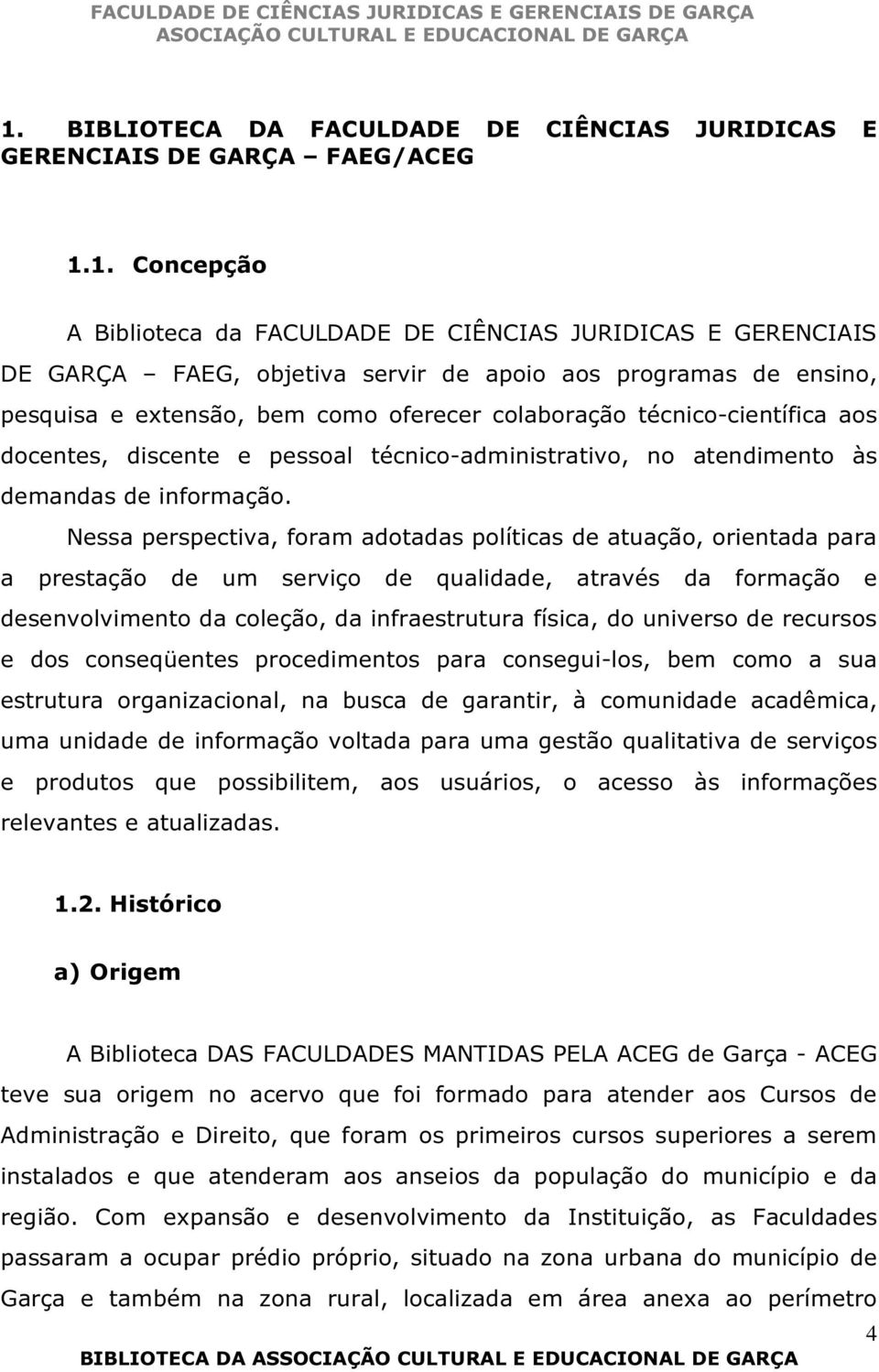 FACULDADE DE CIÊNCIAS JURIDICAS E GERENCIAIS DE GARÇA
ASSOCIAÇÃO CULTURAL E EDUCACIONAL DE GARÇA

1. BIBLIOTECA DA FACULDADE DE CIÊNCIAS JURIDICAS E GERENCIAIS DE GARÇA – FAEG/ACEG

1.1. Concepção

A Biblioteca da FACULDADE DE CIÊNCIAS JURIDICAS E GERENCIAIS DE GARÇA – FAEG, objetiva servir de apoio aos programas de ensino, pesquisa e extensão, bem como oferecer colaboração técnico-científica aos docentes, discente e pessoal técnico-administrativo, no atendimento às demandas de informação.

Nessa perspectiva, foram adotadas políticas de atuação, orientada para a prestação de um serviço de qualidade, através da formação e desenvolvimento da coleção, da infraestrutura física, do universo de recursos e dos conseqüentes procedimentos para consegui-los, bem como a sua estrutura organizacional, na busca de garantir, à comunidade acadêmica, uma unidade de informação voltada para uma gestão qualitativa de serviços e produtos que possibilitem, aos usuários, o acesso às informações relevantes e atualizadas.

1.2. Histórico

a) Origem

A Biblioteca DAS FACULDADES MANTIDAS PELA ACEG de Garça - ACEG teve sua origem no acervo que foi formado para atender aos Cursos de Administração e Direito, que foram os primeiros cursos superiores a serem instalados e que atenderam aos anseios da população do município e da região. Com expansão e desenvolvimento da Instituição, as Faculdades passaram a ocupar prédio próprio, situado na zona urbana do município de Garça e também na zona rural, localizada em área anexa ao perímetro

4

BIBLIOTECA DA ASSOCIAÇÃO CULTURAL E EDUCACIONAL DE GARÇA